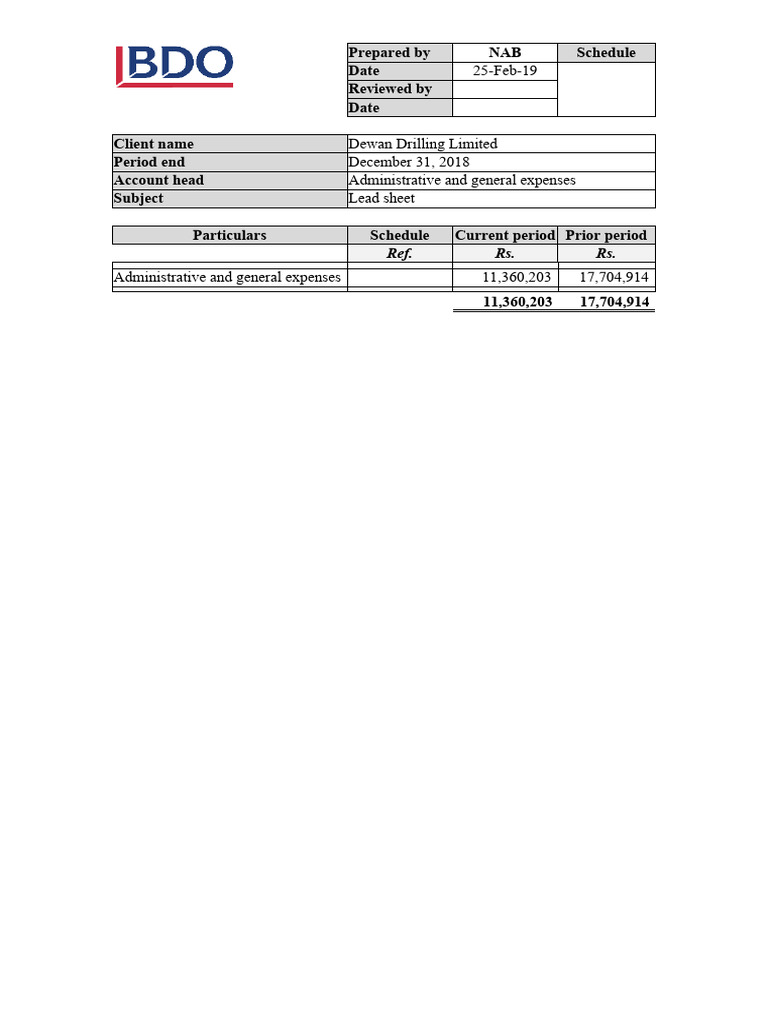 BDO

| Prepared by | NAB | Schedule |
|---|---|---|
| Date | 25-Feb-19 | |
| Reviewed by | | |
| Date | | |

| Client name | Dewan Drilling Limited |
|---|---|
| Period end | December 31, 2018 |
| Account head | Administrative and general expenses |
| Subject | Lead sheet |

| Particulars | Schedule | Current period | Prior period |
|---|---|---|---|
| | Ref. | Rs. | Rs. |
| Administrative and general expenses | | 11,360,203 | 17,704,914 |
| | | 11,360,203 | 17,704,914 |